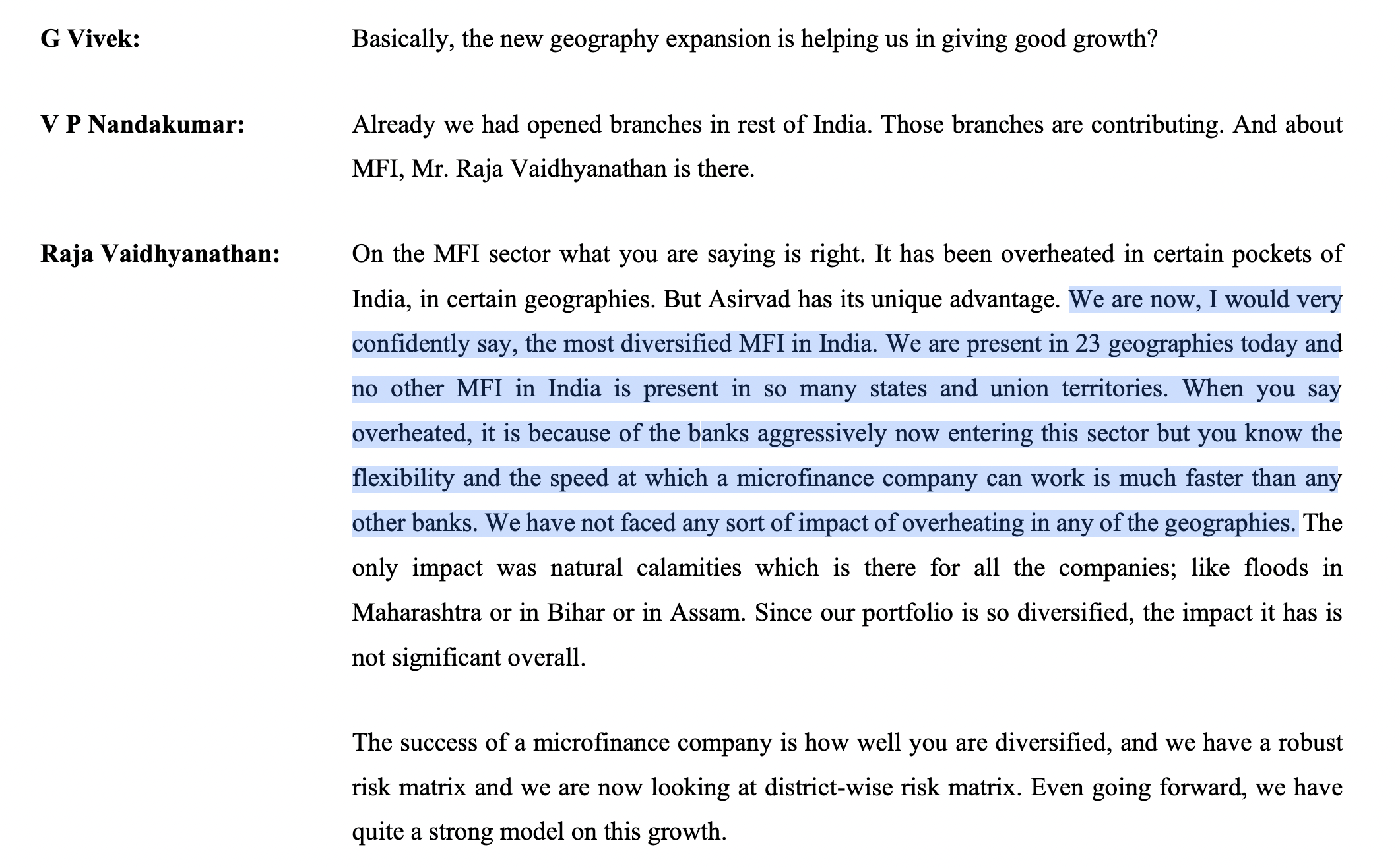 G Vivek: Basically, the new geography expansion is helping us in giving good growth?

V P Nandakumar: Already we had opened branches in rest of India. Those branches are contributing. And about MFI, Mr. Raja Vaidhyanathan is there.

Raja Vaidhyanathan: On the MFI sector what you are saying is right. It has been overheated in certain pockets of India, in certain geographies. But Asirvad has its unique advantage. We are now, I would very confidently say, the most diversified MFI in India. We are present in 23 geographies today and no other MFI in India is present in so many states and union territories. When you say overheated, it is because of the banks aggressively now entering this sector but you know the flexibility and the speed at which a microfinance company can work is much faster than any other banks. We have not faced any sort of impact of overheating in any of the geographies. The only impact was natural calamities which is there for all the companies; like floods in Maharashtra or in Bihar or in Assam. Since our portfolio is so diversified, the impact it has is not significant overall.

The success of a microfinance company is how well you are diversified, and we have a robust risk matrix and we are now looking at district-wise risk matrix. Even going forward, we have quite a strong model on this growth.